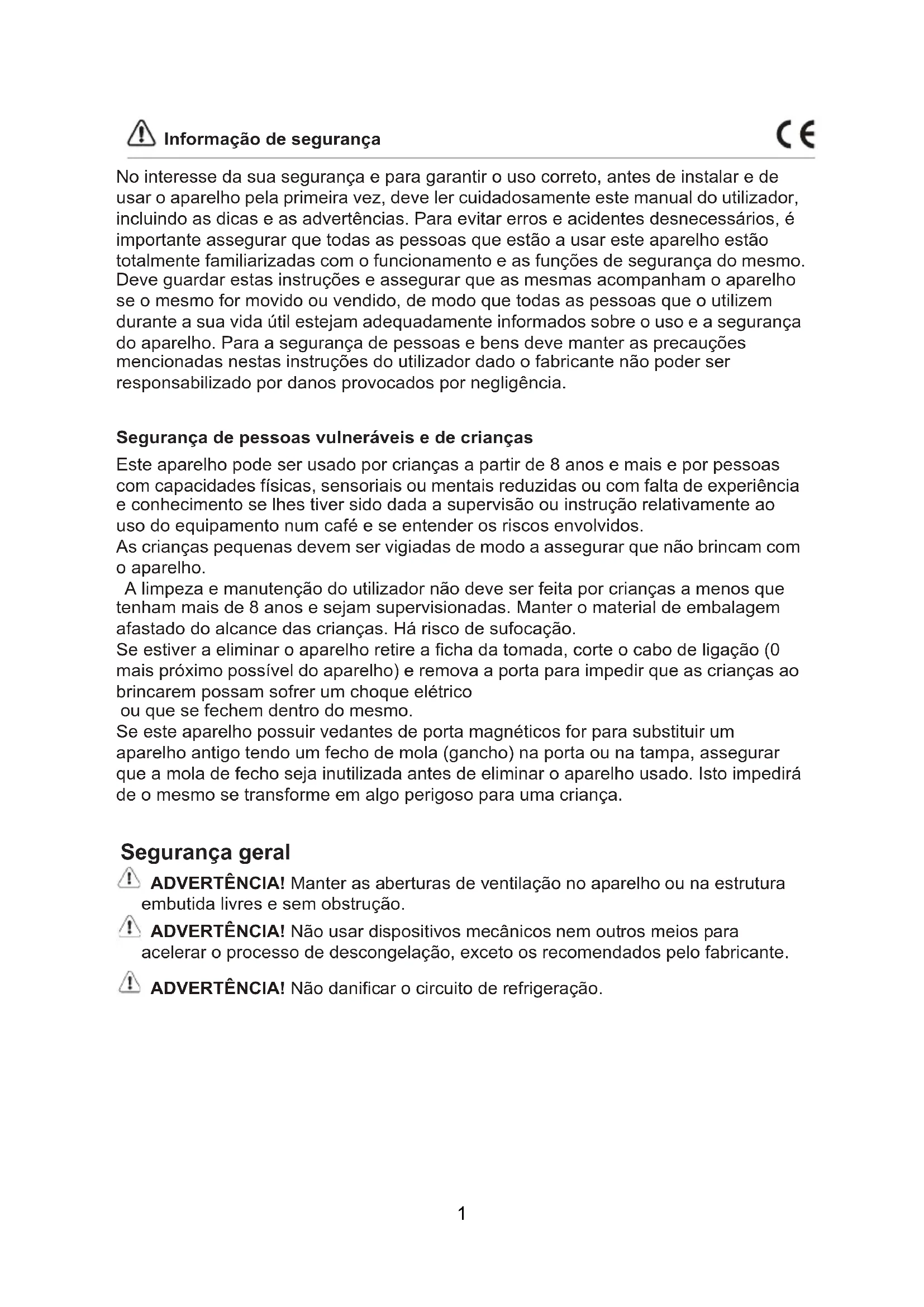 Informação de segurança

CE

No interesse da sua segurança e para garantir o uso correto, antes de instalar e de usar o aparelho pela primeira vez, deve ler cuidadosamente este manual do utilizador, incluindo as dicas e as advertências. Para evitar erros e acidentes desnecessários, é importante assegurar que todas as pessoas que estão a usar este aparelho estão totalmente familiarizadas com o funcionamento e as funções de segurança do mesmo. Deve guardar estas instruções e assegurar que as mesmas acompanham o aparelho se o mesmo for movido ou vendido, de modo que todas as pessoas que o utilizem durante a sua vida útil estejam adequadamente informados sobre o uso e a segurança do aparelho. Para a segurança de pessoas e bens deve manter as precauções mencionadas nestas instruções do utilizador dado o fabricante não poder ser responsabilizado por danos provocados por negligência.

Segurança de pessoas vulneráveis e de crianças

Este aparelho pode ser usado por crianças a partir de 8 anos e mais e por pessoas com capacidades físicas, sensoriais ou mentais reduzidas ou com falta de experiência e conhecimento se lhes tiver sido dada a supervisão ou instrução relativamente ao uso do equipamento num café e se entender os riscos envolvidos.
As crianças pequenas devem ser vigiadas de modo a assegurar que não brincam com o aparelho.
A limpeza e manutenção do utilizador não deve ser feita por crianças a menos que tenham mais de 8 anos e sejam supervisionadas. Manter o material de embalagem afastado do alcance das crianças. Há risco de sufocação.
Se estiver a eliminar o aparelho retire a ficha da tomada, corte o cabo de ligação (0 mais próximo possível do aparelho) e remova a porta para impedir que as crianças ao brincarem possam sofrer um choque elétrico
ou que se fechem dentro do mesmo.
Se este aparelho possuir vedantes de porta magnéticos for para substituir um aparelho antigo tendo um fecho de mola (gancho) na porta ou na tampa, assegurar que a mola de fecho seja inutilizada antes de eliminar o aparelho usado. Isto impedirá de o mesmo se transforme em algo perigoso para uma criança.

Segurança geral

ADVERTÊNCIA! Manter as aberturas de ventilação no aparelho ou na estrutura embutida livres e sem obstrução.

ADVERTÊNCIA! Não usar dispositivos mecânicos nem outros meios para acelerar o processo de descongelação, exceto os recomendados pelo fabricante.

ADVERTÊNCIA! Não danificar o circuito de refrigeração.

1